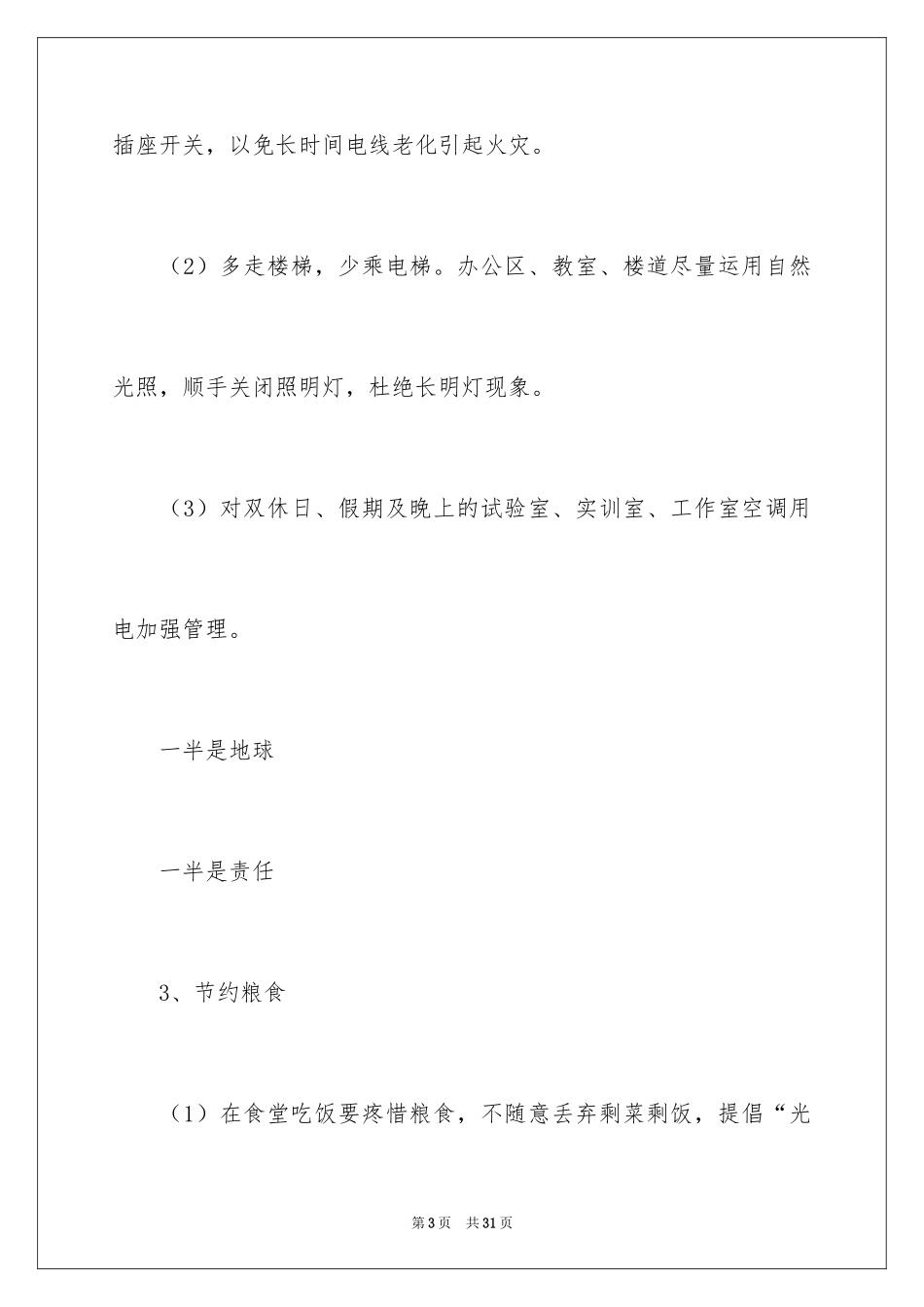 插座开关，以免长时间电线老化引起火灾。

（2）多走楼梯，少乘电梯。办公区、教室、楼道尽量运用自然光照，顺手关闭照明灯，杜绝长明灯现象。

（3）对双休日、假期及晚上的试验室、实训室、工作室空调用电加强管理。

一半是地球

一半是责任

3、节约粮食

（1）在食堂吃饭要疼惜粮食，不随意丢弃剩菜剩饭，提倡“光

第3页 共31页